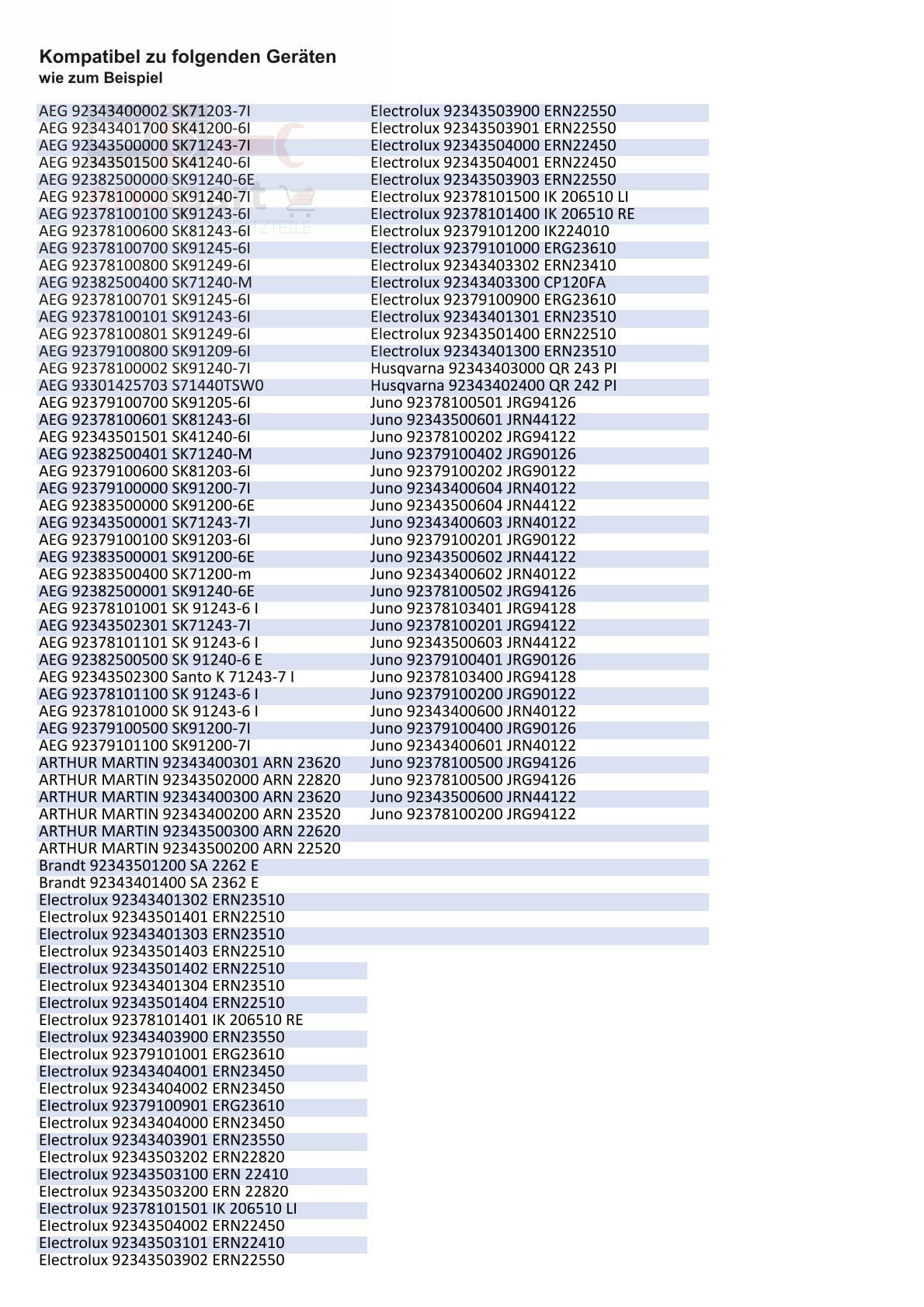 Kompatibel zu folgenden Geräten
wie zum Beispiel

AEG 92343400002 SK71203-7I
AEG 92343401700 SK41200-6I
AEG 92343500000 SK71243-7I
AEG 92343501500 SK41240-6I
AEG 92382500000 SK91240-6E
AEG 92378100000 SK91240-7I
AEG 92378100100 SK91243-6I
AEG 92378100600 SK81243-6I
AEG 92378100700 SK91245-6I
AEG 92378100800 SK91249-6I
AEG 92382500400 SK71240-M
AEG 92378100701 SK91245-6I
AEG 92378100101 SK91243-6I
AEG 92378100801 SK91249-6I
AEG 92379100800 SK91209-6I
AEG 92378100002 SK91240-7I
AEG 93301425703 S71440TSW0
AEG 92379100700 SK91205-6I
AEG 92378100601 SK81243-6I
AEG 92343501501 SK41240-6I
AEG 92382500401 SK71240-M
AEG 92379100600 SK81203-6I
AEG 92379100000 SK91200-7I
AEG 92383500000 SK91200-6E
AEG 92343500001 SK71243-7I
AEG 92379100100 SK91203-6I
AEG 92383500001 SK91200-6E
AEG 92383500400 SK71200-m
AEG 92382500001 SK91240-6E
AEG 92378101001 SK 91243-6 I
AEG 92343502301 SK71243-7I
AEG 92378101101 SK 91243-6 I
AEG 92382500500 SK 91240-6 E
AEG 92343502300 Santo K 71243-7 I
AEG 92378101100 SK 91243-6 I
AEG 92378101000 SK 91243-6 I
AEG 92379100500 SK91200-7I
AEG 92379101100 SK91200-7I
ARTHUR MARTIN 92343400301 ARN 23620
ARTHUR MARTIN 92343502000 ARN 22820
ARTHUR MARTIN 92343400300 ARN 23620
ARTHUR MARTIN 92343400200 ARN 23520
ARTHUR MARTIN 92343500300 ARN 22620
ARTHUR MARTIN 92343500200 ARN 22520
Brandt 92343501200 SA 2262 E
Brandt 92343401400 SA 2362 E
Electrolux 92343401302 ERN23510
Electrolux 92343501401 ERN22510
Electrolux 92343401303 ERN23510
Electrolux 92343501403 ERN22510
Electrolux 92343501402 ERN22510
Electrolux 92343401304 ERN23510
Electrolux 92343501404 ERN22510
Electrolux 92378101401 IK 206510 RE
Electrolux 92343403900 ERN23550
Electrolux 92379101001 ERG23610
Electrolux 92343404001 ERN23450
Electrolux 92343404002 ERN23450
Electrolux 92379100901 ERG23610
Electrolux 92343404000 ERN23450
Electrolux 92343403901 ERN23550
Electrolux 92343503202 ERN22820
Electrolux 92343503100 ERN 22410
Electrolux 92343503200 ERN 22820
Electrolux 92378101501 IK 206510 LI
Electrolux 92343504002 ERN22450
Electrolux 92343503101 ERN22410
Electrolux 92343503902 ERN22550

Electrolux 92343503900 ERN22550
Electrolux 92343503901 ERN22550
Electrolux 92343504000 ERN22450
Electrolux 92343504001 ERN22450
Electrolux 92343503903 ERN22550
Electrolux 92378101500 IK 206510 LI
Electrolux 92378101400 IK 206510 RE
Electrolux 92379101200 IK224010
Electrolux 92379101000 ERG23610
Electrolux 92343403302 ERN23410
Electrolux 92343403300 CP120FA
Electrolux 92379100900 ERG23610
Electrolux 92343401301 ERN23510
Electrolux 92343501400 ERN22510
Electrolux 92343401300 ERN23510
Husqvarna 92343403000 QR 243 PI
Husqvarna 92343402400 QR 242 PI
Juno 92378100501 JRG94126
Juno 92343500601 JRN44122
Juno 92378100202 JRG94122
Juno 92379100402 JRG90126
Juno 92379100202 JRG90122
Juno 92343400604 JRN40122
Juno 92343500604 JRN44122
Juno 92343400603 JRN40122
Juno 92379100201 JRG90122
Juno 92343500602 JRN44122
Juno 92343400602 JRN40122
Juno 92378100502 JRG94126
Juno 92378103401 JRG94128
Juno 92378100201 JRG94122
Juno 92343500603 JRN44122
Juno 92379100401 JRG90126
Juno 92378103400 JRG94128
Juno 92379100200 JRG90122
Juno 92343400600 JRN40122
Juno 92379100400 JRG90126
Juno 92343400601 JRN40122
Juno 92378100500 JRG94126
Juno 92378100500 JRG94126
Juno 92343500600 JRN44122
Juno 92378100200 JRG94122